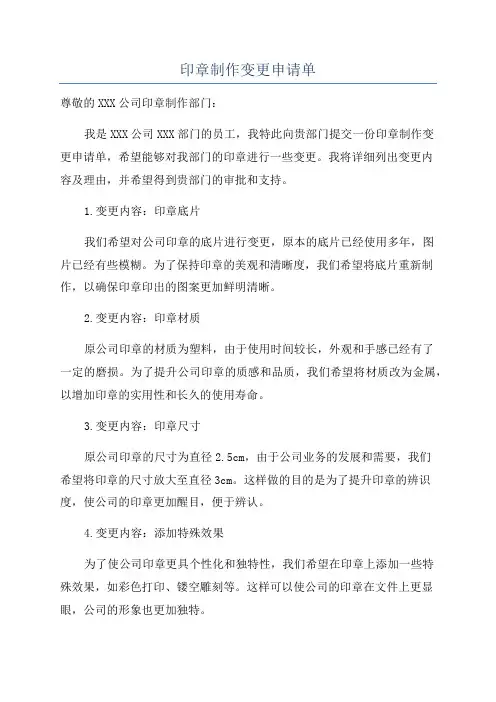 印章制作变更申请单

尊敬的XXX公司印章制作部门：

我是XXX公司XXX部门的员工，我特此向贵部门提交一份印章制作变更申请单，希望能够对我部门的印章进行一些变更。我将详细列出变更内容及理由，并希望得到贵部门的审批和支持。

1.变更内容：印章底片

我们希望对公司印章的底片进行变更，原本的底片已经使用多年，图片已经有些模糊。为了保持印章的美观和清晰度，我们希望将底片重新制作，以确保印章印出的图案更加鲜明清晰。

2.变更内容：印章材质

原公司印章的材质为塑料，由于使用时间较长，外观和手感已经有了一定的磨损。为了提升公司印章的质感和品质，我们希望将材质改为金属，以增加印章的实用性和长久的使用寿命。

3.变更内容：印章尺寸

原公司印章的尺寸为直径2.5cm，由于公司业务的发展和需要，我们希望将印章的尺寸放大至直径3cm。这样做的目的是为了提升印章的辨识度，使公司的印章更加醒目，便于辨认。

4.变更内容：添加特殊效果

为了使公司印章更具个性化和独特性，我们希望在印章上添加一些特殊效果，如彩色打印、镂空雕刻等。这样可以使公司的印章在文件上更显眼，公司的形象也更加独特。